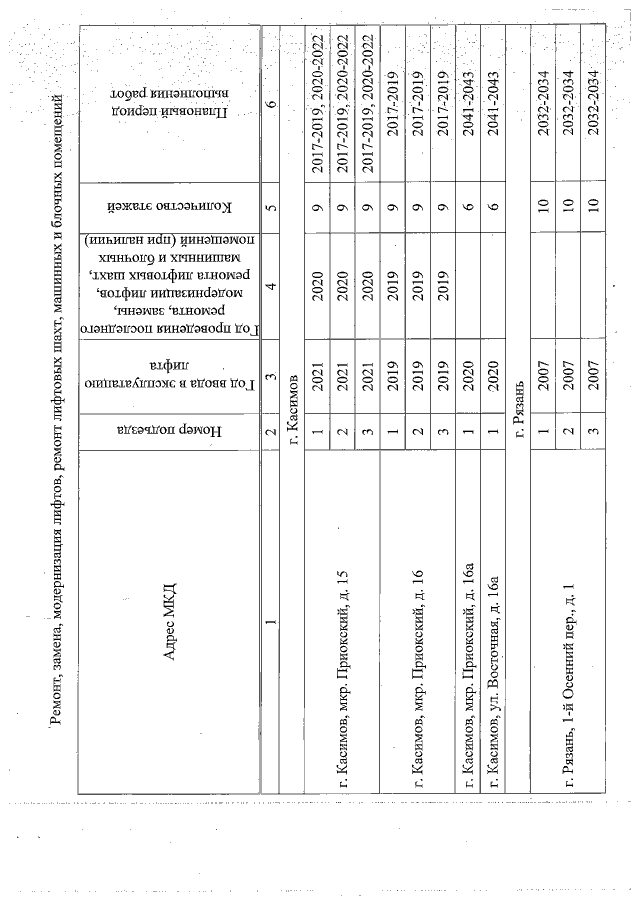 Ремонт, замена, модернизация лифтов, ремонт лифтовых шахт, машинных и блочных помещений

| Адрес МКД | Номер подъезда | Год ввода в эксплуатацию лифта | Год проведения последнего ремонта, замены, модернизации лифтов, ремонта лифтовых шахт, машинных и блочных помещений (при наличии) | Количество этажей | Плановый период выполнения работ |
|---|---|---|---|---|---|
| 1 | 2 | 3 | 4 | 5 | 6 |
| г. Касимов | | | | | |
| г. Касимов, мкр. Приокский, д. 15 | 1 | 2021 | 2020 | 9 | 2017-2019, 2020-2022 |
| | 2 | 2021 | 2020 | 9 | 2017-2019, 2020-2022 |
| | 3 | 2021 | 2020 | 9 | 2017-2019, 2020-2022 |
| г. Касимов, мкр. Приокский, д. 16 | 1 | 2019 | 2019 | 9 | 2017-2019 |
| | 2 | 2019 | 2019 | 9 | 2017-2019 |
| | 3 | 2019 | 2019 | 9 | 2017-2019 |
| г. Касимов, мкр. Приокский, д. 16а | 1 | 2020 | | 6 | 2041-2043 |
| г. Касимов, ул. Восточная, д. 16а | 1 | 2020 | | 6 | 2041-2043 |
| г. Рязань | | | | | |
| г. Рязань, 1-й Осенний пер., д. 1 | 1 | 2007 | | 10 | 2032-2034 |
| | 2 | 2007 | | 10 | 2032-2034 |
| | 3 | 2007 | | 10 | 2032-2034 |